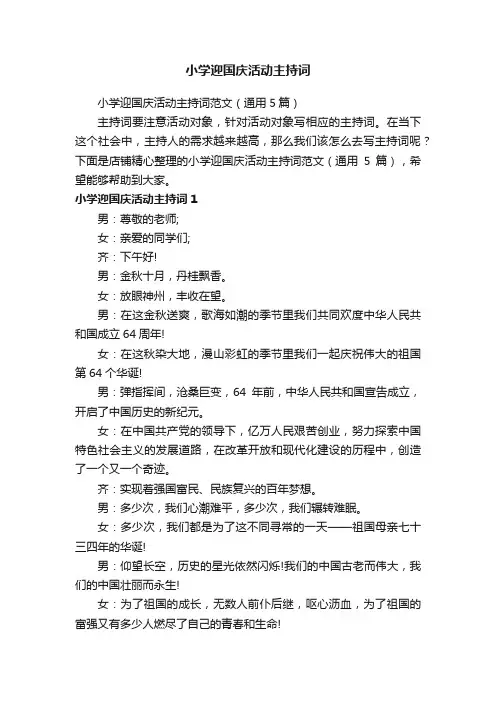 小学迎国庆活动主持词

小学迎国庆活动主持词范文（通用 5 篇）

主持词要注意活动对象，针对活动对象写相应的主持词。在当下这个社会中，主持人的需求越来越高，那么我们该怎么去写主持词呢？下面是店铺精心整理的小学迎国庆活动主持词范文（通用 5 篇），希望能够帮助到大家。

小学迎国庆活动主持词 1

男：尊敬的老师;

女：亲爱的同学们;

齐：下午好!

男：金秋十月，丹桂飘香。

女：放眼神州，丰收在望。

男：在这金秋送爽，歌海如潮的季节里我们共同欢度中华人民共和国成立 64 周年!

女：在这秋染大地，漫山彩虹的季节里我们一起庆祝伟大的祖国第 64 个华诞!

男：弹指挥间，沧桑巨变，64 年前，中华人民共和国宣告成立，开启了中国历史的新纪元。

女：在中国共产党的领导下，亿万人民艰苦创业，努力探索中国特色社会主义的发展道路，在改革开放和现代化建设的历程中，创造了一个又一个奇迹。

齐：实现着强国富民、民族复兴的百年梦想。

男：多少次，我们心潮难平，多少次，我们辗转难眠。

女：多少次，我们都是为了这不同寻常的一天——祖国母亲七十三四年的华诞!

男：仰望长空，历史的星光依然闪烁!我们的中国古老而伟大，我们的中国壮丽而永生!

女：为了祖国的成长，无数人前仆后继，呕心沥血，为了祖国的富强又有多少人燃尽了自己的青春和生命!